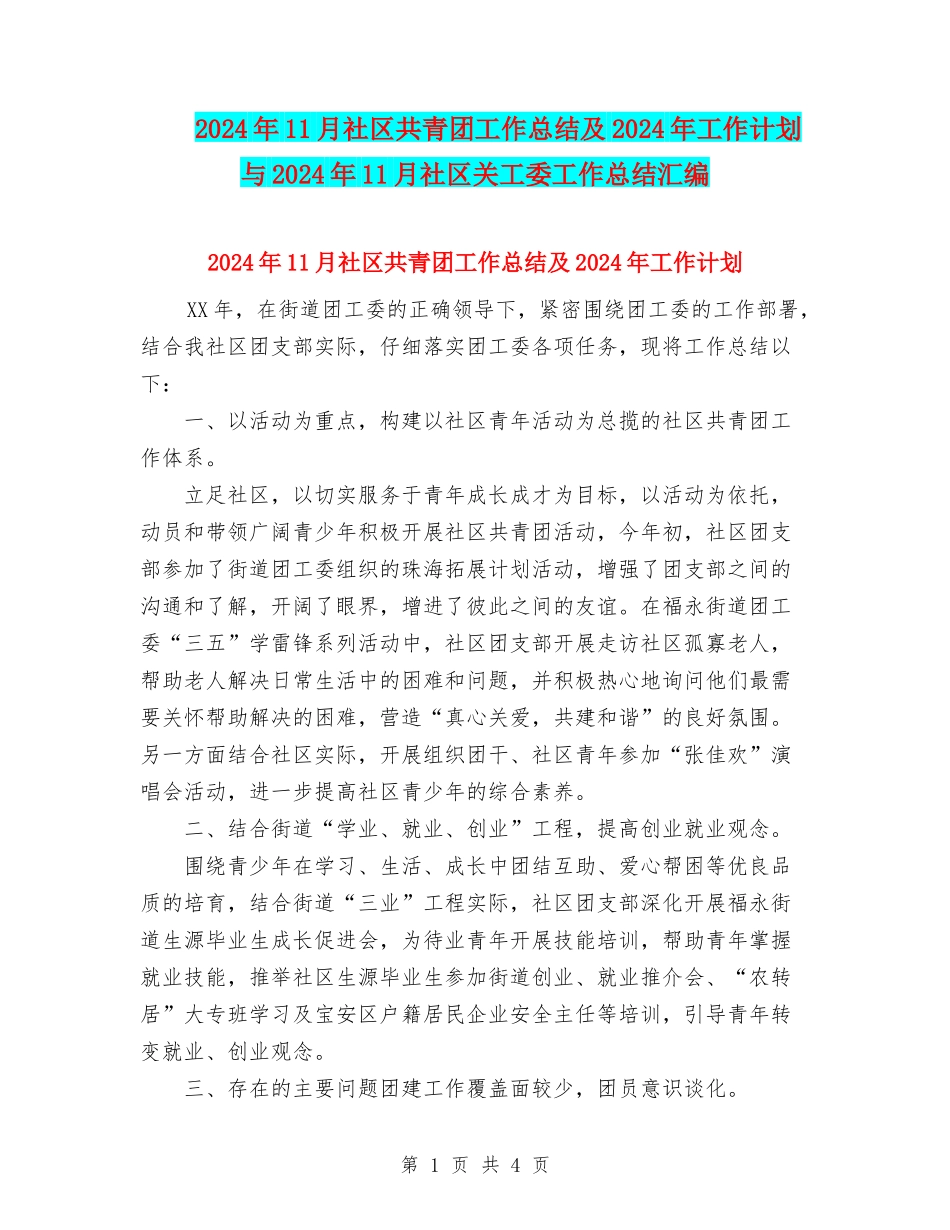 2024年11月社区共青团工作总结及2024年工作计划与2024年11月社区关工委工作总结汇编

2024年11月社区共青团工作总结及2024年工作计划

XX年，在街道团工委的正确领导下，紧密围绕团工委的工作部署，结合我社区团支部实际，仔细落实团工委各项任务，现将工作总结以下：

一、以活动为重点，构建以社区青年活动为总揽的社区共青团工作体系。

立足社区，以切实服务于青年成长成才为目标，以活动为依托，动员和带领广阔青少年积极开展社区共青团活动，今年初，社区团支部参加了街道团工委组织的珠海拓展计划活动，增强了团支部之间的沟通和了解，开阔了眼界，增进了彼此之间的友谊。在福永街道团工委“三五”学雷锋系列活动中，社区团支部开展走访社区孤寡老人，帮助老人解决日常生活中的困难和问题，并积极热心地询问他们最需要关怀帮助解决的困难，营造“真心关爱，共建和谐”的良好氛围。另一方面结合社区实际，开展组织团干、社区青年参加“张佳欢”演唱会活动，进一步提高社区青少年的综合素养。

二、结合街道“学业、就业、创业”工程，提高创业就业观念。

围绕青少年在学习、生活、成长中团结互助、爱心帮困等优良品质的培育，结合街道“三业”工程实际，社区团支部深化开展福永街道生源毕业生成长促进会，为待业青年开展技能培训，帮助青年掌握就业技能，推举社区生源毕业生参加街道创业、就业推介会、“农转居”大专班学习及宝安区户籍居民企业安全主任等培训，引导青年转变就业、创业观念。

三、存在的主要问题团建工作覆盖面较少，团员意识谈化。

第 1 页 共 4 页